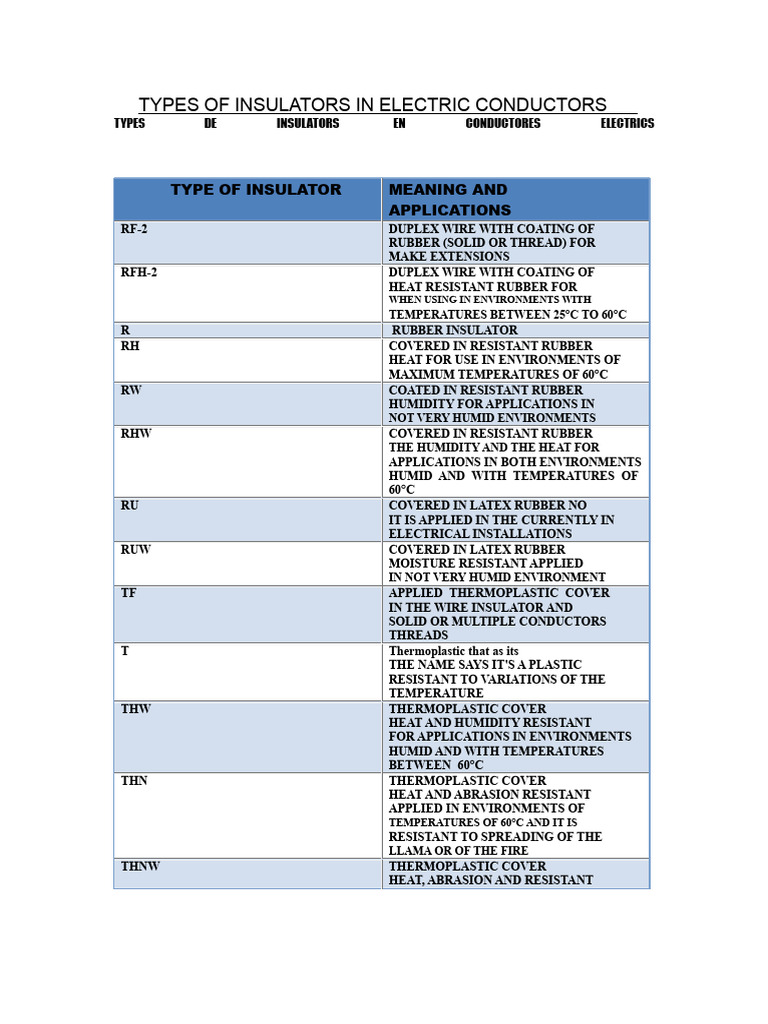 TYPES OF INSULATORS IN ELECTRIC CONDUCTORS

TYPES DE INSULATORS EN CONDUCTORES ELECTRICS

| TYPE OF INSULATOR | MEANING AND APPLICATIONS |
|---|---|
| RF-2 | DUPLEX WIRE WITH COATING OF RUBBER (SOLID OR THREAD) FOR MAKE EXTENSIONS |
| RFH-2 | DUPLEX WIRE WITH COATING OF HEAT RESISTANT RUBBER FOR WHEN USING IN ENVIRONMENTS WITH TEMPERATURES BETWEEN 25°C TO 60°C |
| R | RUBBER INSULATOR |
| RH | COVERED IN RESISTANT RUBBER HEAT FOR USE IN ENVIRONMENTS OF MAXIMUM TEMPERATURES OF 60°C |
| RW | COATED IN RESISTANT RUBBER HUMIDITY FOR APPLICATIONS IN NOT VERY HUMID ENVIRONMENTS |
| RHW | COVERED IN RESISTANT RUBBER THE HUMIDITY AND THE HEAT FOR APPLICATIONS IN BOTH ENVIRONMENTS HUMID AND WITH TEMPERATURES OF 60°C |
| RU | COVERED IN LATEX RUBBER NO IT IS APPLIED IN THE CURRENTLY IN ELECTRICAL INSTALLATIONS |
| RUW | COVERED IN LATEX RUBBER MOISTURE RESISTANT APPLIED IN NOT VERY HUMID ENVIRONMENT |
| TF | APPLIED THERMOPLASTIC COVER IN THE WIRE INSULATOR AND SOLID OR MULTIPLE CONDUCTORS THREADS |
| T | Thermoplastic that as its THE NAME SAYS IT'S A PLASTIC RESISTANT TO VARIATIONS OF THE TEMPERATURE |
| THW | THERMOPLASTIC COVER HEAT AND HUMIDITY RESISTANT FOR APPLICATIONS IN ENVIRONMENTS HUMID AND WITH TEMPERATURES BETWEEN 60°C |
| THN | THERMOPLASTIC COVER HEAT AND ABRASION RESISTANT APPLIED IN ENVIRONMENTS OF TEMPERATURES OF 60°C AND IT IS RESISTANT TO SPREADING OF THE LLAMA OR OF THE FIRE |
| THNW | THERMOPLASTIC COVER HEAT, ABRASION AND RESISTANT |